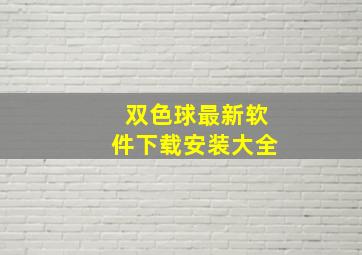 双色球最新软件下载安装大全